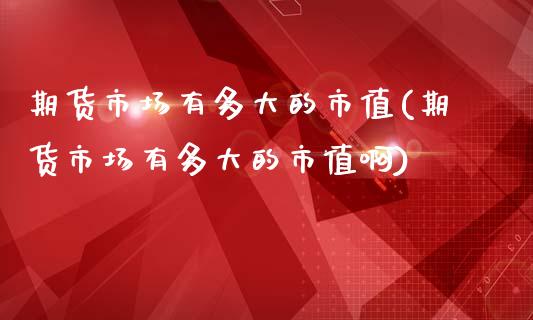 期货市场有多大的市值(期货市场有多大的市值啊)